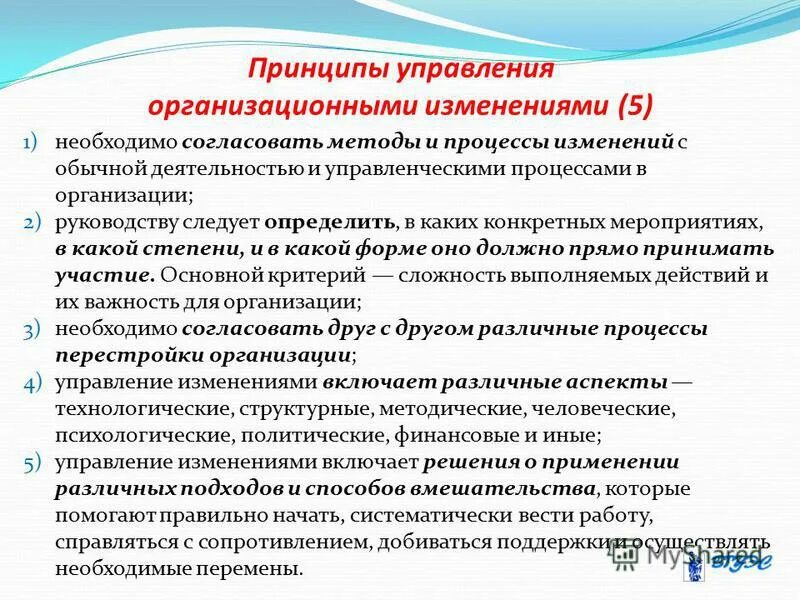 Принципы управления организационными изменениями (5)

1) необходимо согласовать методы и процессы изменений с обычной деятельностью и управленческими процессами в организации;

2) руководству следует определить, в каких конкретных мероприятиях, в какой степени, и в какой форме оно должно прямо принимать участие. Основной критерий — сложность выполняемых действий и их важность для организации;

3) необходимо согласовать друг с другом различные процессы перестройки организации;

4) управление изменениями включает различные аспекты — технологические, структурные, методические, человеческие, психологические, политические, финансовые и иные;

5) управление изменениями включает решения о применении различных подходов и способов вмешательства, которые помогают правильно начать, систематически вести работу, справляться с сопротивлением, добиваться поддержки и осуществлять необходимые перемены.

MyShared